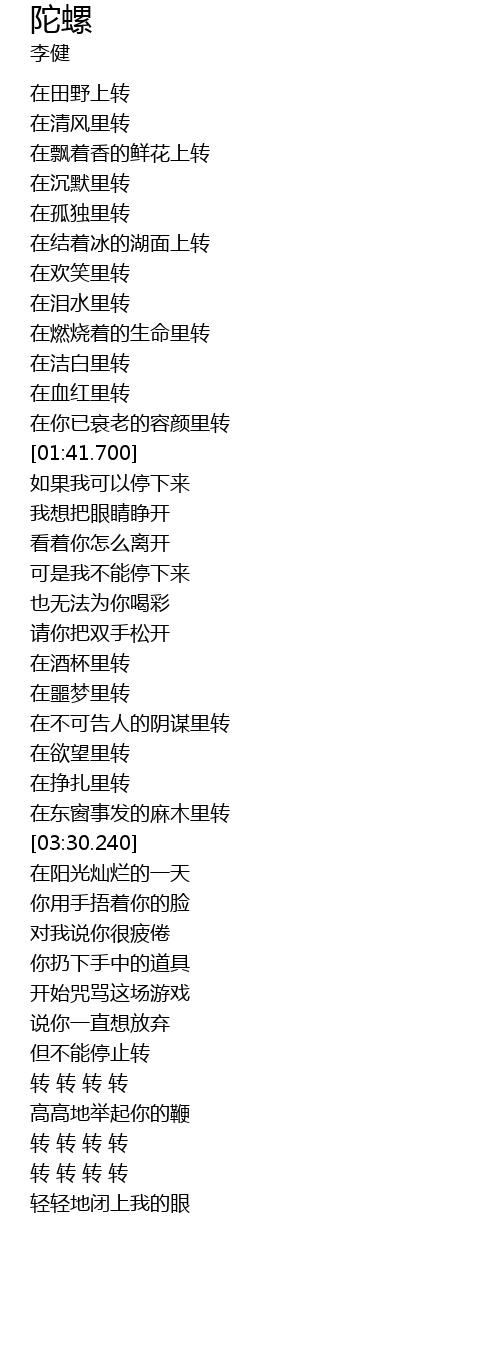 陀螺
李健

在田野上转
在清风里转
在飘着香的鲜花上转
在沉默里转
在孤独里转
在结着冰的湖面上转
在欢笑里转
在泪水里转
在燃烧着的生命里转
在洁白里转
在血红里转
在你已衰老的容颜里转
[01:41.700]
如果我可以停下来
我想把眼睛睁开
看着你怎么离开
可是我不能停下来
也无法为你喝彩
请你把双手松开
在酒杯里转
在噩梦里转
在不可告人的阴谋里转
在欲望里转
在挣扎里转
在东窗事发的麻木里转
[03:30.240]
在阳光灿烂的一天
你用手捂着你的脸
对我说你很疲倦
你扔下手中的道具
开始咒骂这场游戏
说你一直想放弃
但不能停止转
转 转 转 转
高高地举起你的鞭
转 转 转 转
转 转 转 转
轻轻地闭上我的眼